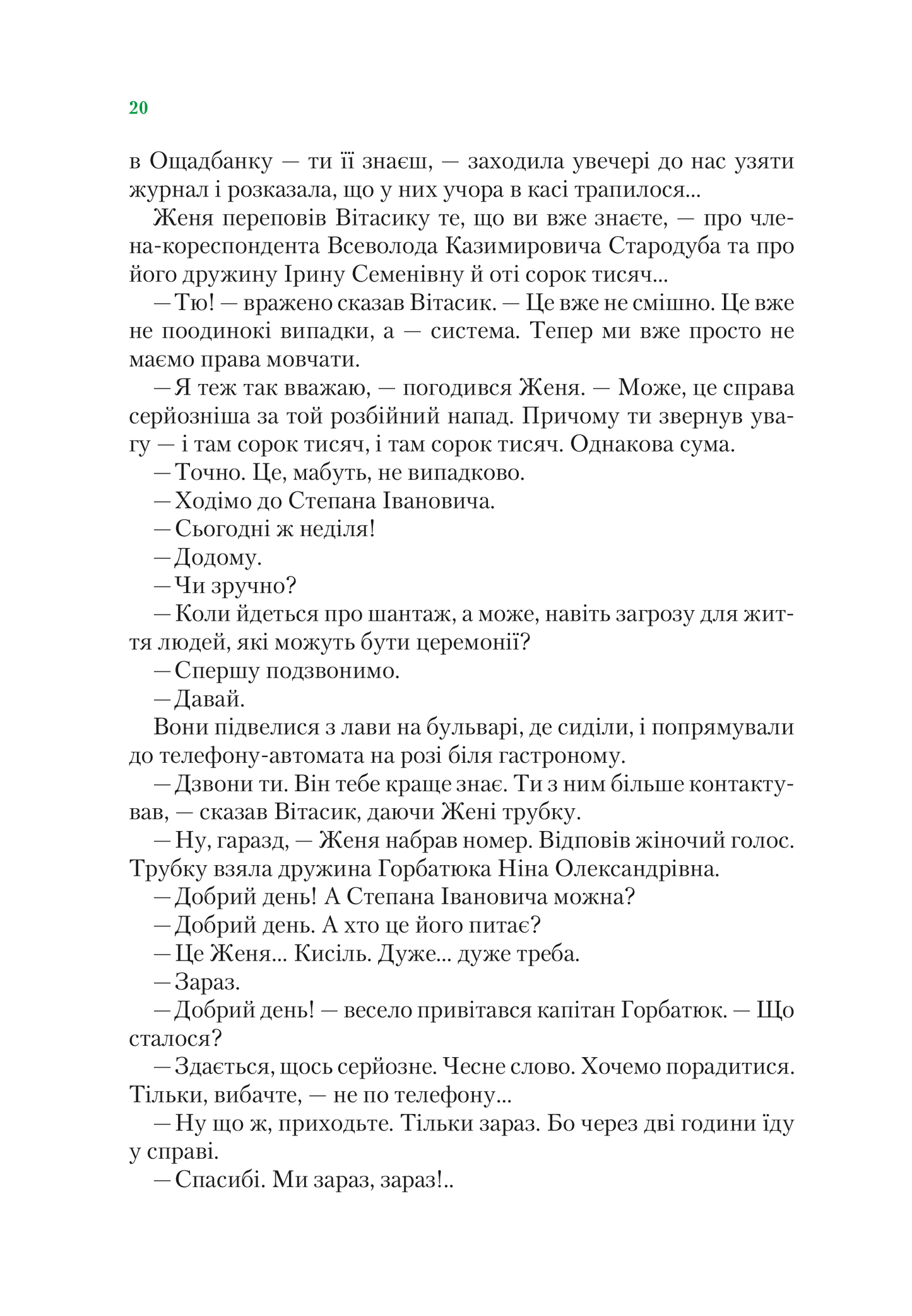 20

в Ощадбанку — ти її знаєш, — заходила увечері до нас узяти журнал і розказала, що у них учора в касі трапилося...

Женя переповів Вітасику те, що ви вже знаєте, — про члена-кореспондента Всеволода Казимировича Стародуба та про його дружину Ірину Семенівну й оті сорок тисяч...

— Тю! — вражено сказав Вітасик. — Це вже не смішно. Це вже не поодинокі випадки, а — система. Тепер ми вже просто не маємо права мовчати.

— Я теж так вважаю, — погодився Женя. — Може, це справа серйозніша за той розбійний напад. Причому ти звернув увагу — і там сорок тисяч, і там сорок тисяч. Однакова сума.

— Точно. Це, мабуть, не випадково.

— Ходімо до Степана Івановича.

— Сьогодні ж неділя!

— Додому.

— Чи зручно?

— Коли йдеться про шантаж, а може, навіть загрозу для життя людей, які можуть бути церемонії?

— Спершу подзвонимо.

— Давай.

Вони підвелися з лави на бульварі, де сиділи, і попрямували до телефону-автомата на розі біля гастроному.

— Дзвони ти. Він тебе краще знає. Ти з ним більше контактував, — сказав Вітасик, даючи Жені трубку.

— Ну, гаразд, — Женя набрав номер. Відповів жіночий голос. Трубку взяла дружина Горбатюка Ніна Олександрівна.

— Добрий день! А Степана Івановича можна?

— Добрий день. А хто це його питає?

— Це Женя... Кисіль. Дуже... дуже треба.

— Зараз.

— Добрий день! — весело привітався капітан Горбатюк. — Що сталося?

— Здається, щось серйозне. Чесне слово. Хочемо порадитися. Тільки, вибачте, — не по телефону...

— Ну що ж, приходьте. Тільки зараз. Бо через дві години їду у справі.

— Спасибі. Ми зараз, зараз!..